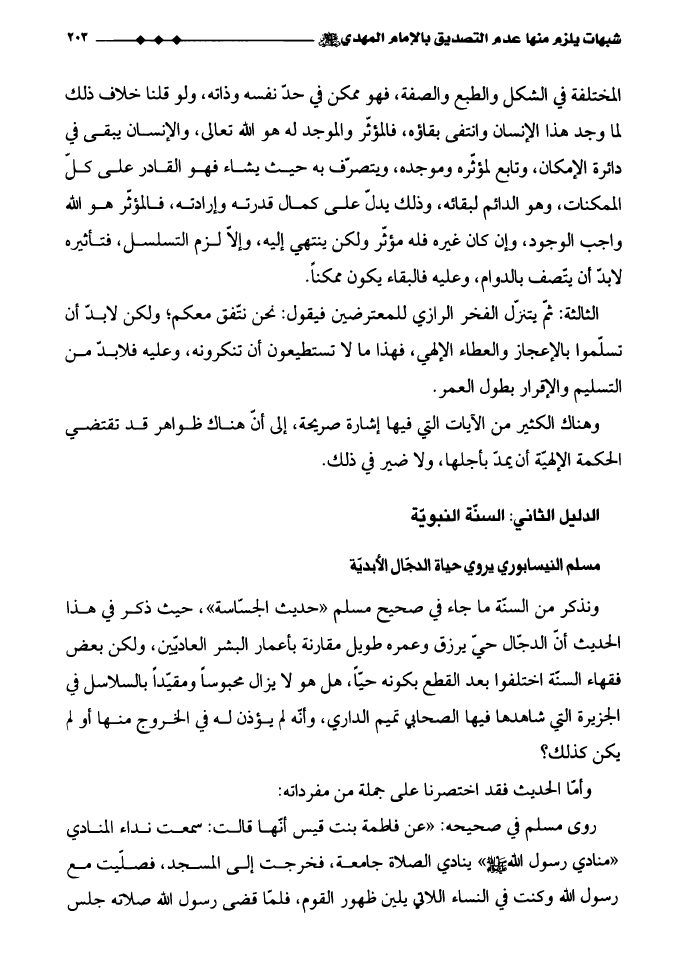 شبهات يلزم منها عدم التصديق بالإمام المهدي ﷺ ٢٠٣

المختلفة في الشكل والطبع والصفة، فهو ممكن في حدّ نفسه وذاته، ولو قلنا خلاف ذلك لما وجد هذا الإنسان وانتفى بقاؤه، فالمؤثّر والموجد له هو الله تعالى، والإنسان يبقى في دائرة الإمكان، وتابع لمؤثّره وموجده، ويتصرّف به حيث يشاء فهو القادر على كلّ الممكنات، وهو الدائم لبقائه، وذلك يدلّ على كمال قدرته وإرادته، فالمؤثّر هو الله واجب الوجود، وإن كان غيره فله مؤثّر ولكن ينتهي إليه، وإلاّ لزم التسلسل، فتأثيره لابدّ أن يتّصف بالدوام، وعليه فالبقاء يكون ممكناً.

الثالثة: ثمّ يتنزّل الفخر الرازي للمعترضين فيقول: نحن نتّفق معكم؛ ولكن لابدّ أن تسلّموا بالإعجاز والعطاء الإلهي، فهذا ما لا تستطيعون أن تنكرونه، وعليه فلابدّ من التسليم والإقرار بطول العمر.

وهناك الكثير من الآيات التي فيها إشارة صريحة، إلى أنّ هناك ظواهر قد تقتضي الحكمة الإلهيّة أن يمدّ بأجلها، ولا ضير في ذلك.

الدليل الثاني: السنّة النبويّة

مسلم النيسابوري يروي حياة الدجّال الأبديّة

ونذكر من السنّة ما جاء في صحيح مسلم «حديث الجسّاسة»، حيث ذكر في هذا الحديث أنّ الدجّال حيّ يرزق وعمره طويل مقارنة بأعمار البشر العاديّين، ولكن بعض فقهاء السنّة اختلفوا بعد القطع بكونه حيّاً، هل هو لا يزال محبوساً ومقيّداً بالسلاسل في الجزيرة التي شاهدها فيها الصحابي تميم الداري، وأنّه لم يؤذن له في الخروج منها أو لم يكن كذلك؟

وأمّا الحديث فقد اختصرنا على جملة من مفرداته:

روى مسلم في صحيحه: «عن فاطمة بنت قيس أنّها قالت: سمعت نداء المنادي «منادي رسول الله ﷺ» ينادي الصلاة جامعة، فخرجت إلى المسجد، فصلّيت مع رسول الله وكنت في النساء اللاتي يلين ظهور القوم، فلمّا قضى رسول الله صلاته جلس